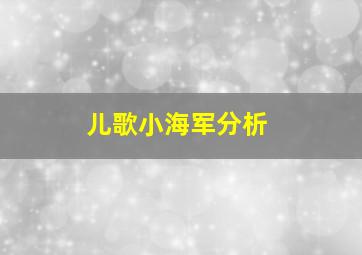 儿歌小海军分析